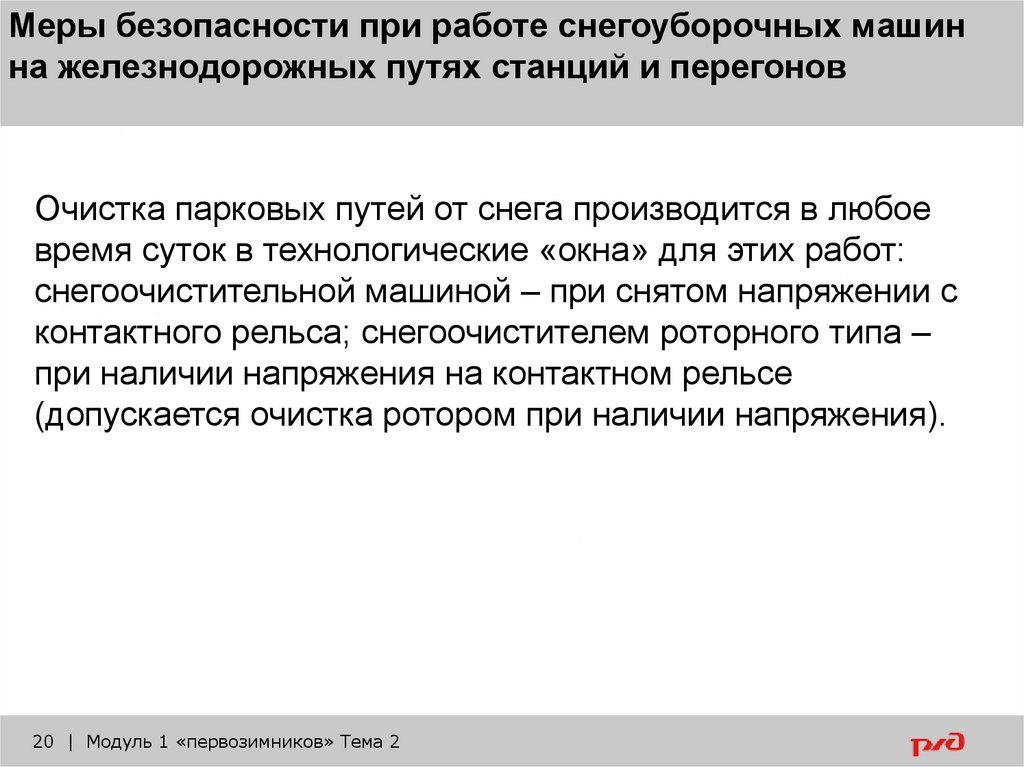 Меры безопасности при работе снегоуборочных машин на железнодорожных путях станций и перегонов

Очистка парковых путей от снега производится в любое время суток в технологические «окна» для этих работ: снегоочистительной машиной – при снятом напряжении с контактного рельса; снегоочистителем роторного типа – при наличии напряжения на контактном рельсе (допускается очистка ротором при наличии напряжения).

20 | Модуль 1 «первозимников» Тема 2

РЖД